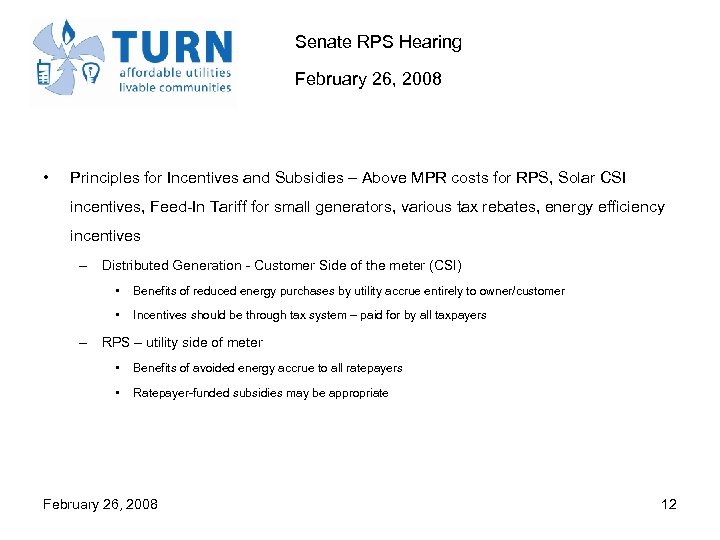 TURN
affordable utilities
livable communities

Senate RPS Hearing

February 26, 2008

• Principles for Incentives and Subsidies – Above MPR costs for RPS, Solar CSI incentives, Feed-In Tariff for small generators, various tax rebates, energy efficiency incentives

– Distributed Generation - Customer Side of the meter (CSI)

• Benefits of reduced energy purchases by utility accrue entirely to owner/customer

• Incentives should be through tax system – paid for by all taxpayers

– RPS – utility side of meter

• Benefits of avoided energy accrue to all ratepayers

• Ratepayer-funded subsidies may be appropriate

February 26, 2008

12